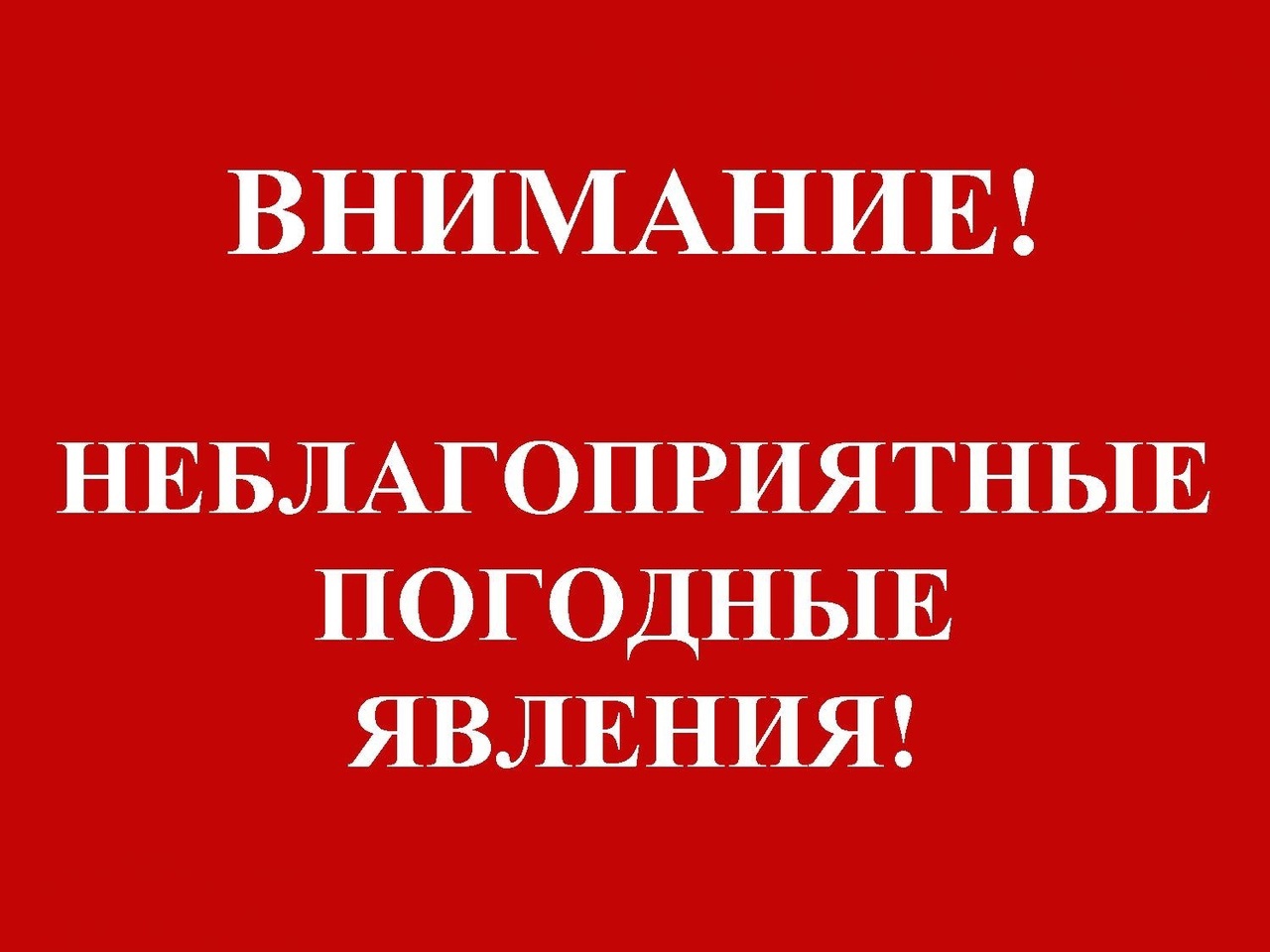 ВНИМАНИЕ!

НЕБЛАГОПРИЯТНЫЕ ПОГОДНЫЕ ЯВЛЕНИЯ!